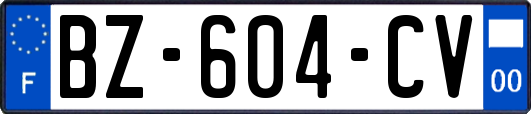 F
BZ-604-CV
00